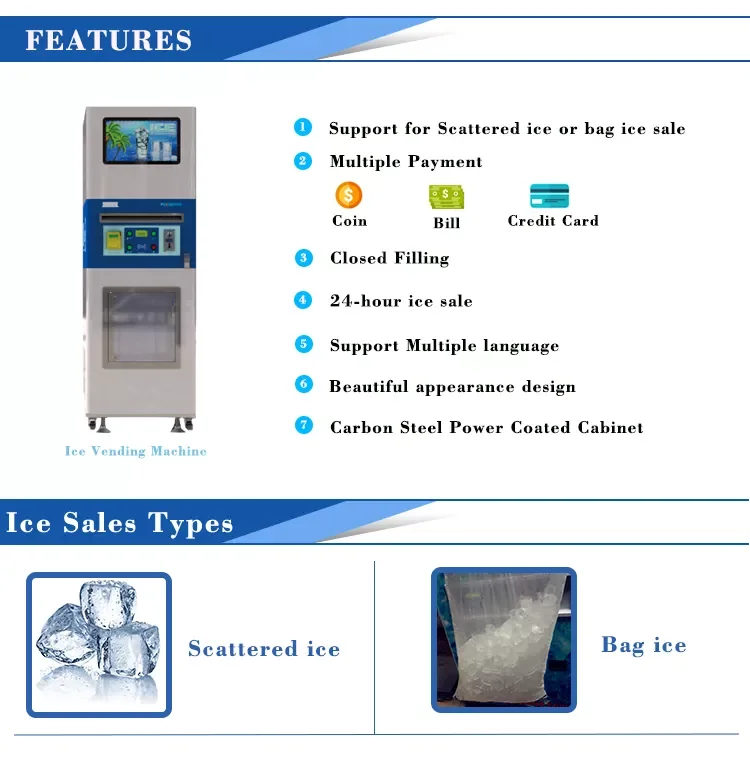 FEATURES

ICE

Ice Vending Machine

1 Support for Scattered ice or bag ice sale

2 Multiple Payment

Coin

Bill

Credit Card

3 Closed Filling

4 24-hour ice sale

5 Support Multiple language

6 Beautiful appearance design

7 Carbon Steel Power Coated Cabinet

Ice Sales Types

Scattered ice

Bag ice